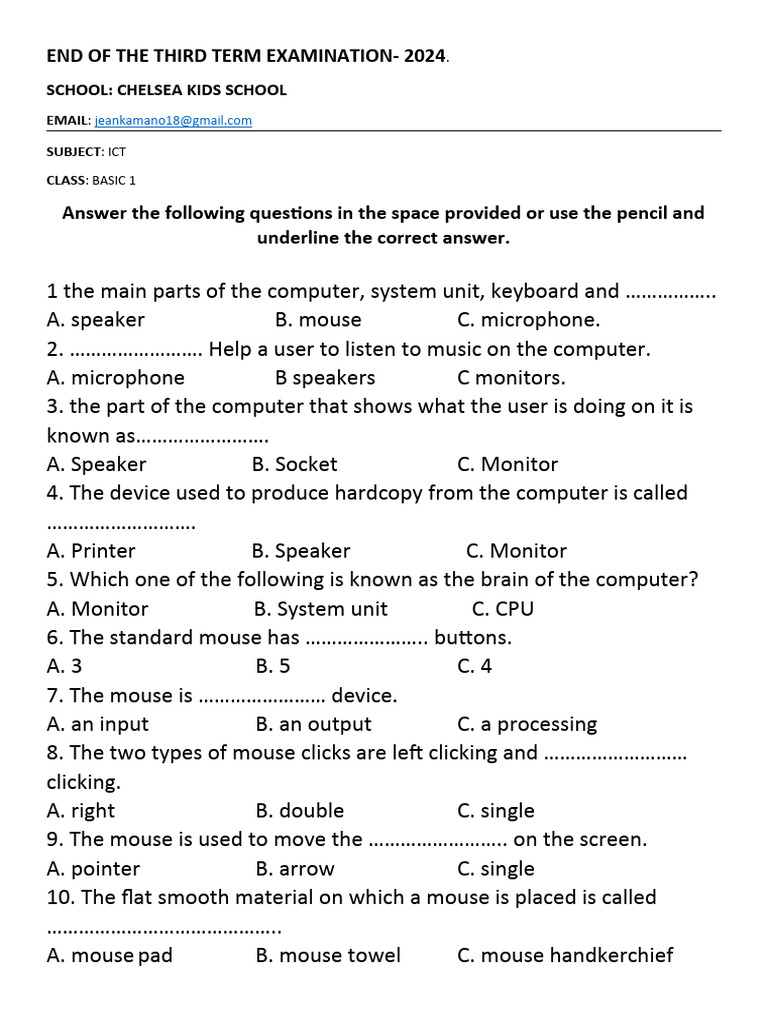 END OF THE THIRD TERM EXAMINATION- 2024.

SCHOOL: CHELSEA KIDS SCHOOL

EMAIL: jeankamano18@gmail.com

SUBJECT: ICT

CLASS: BASIC 1

Answer the following questions in the space provided or use the pencil and underline the correct answer.

1 the main parts of the computer, system unit, keyboard and ……………..
A. speaker B. mouse C. microphone.
2. ……………………. Help a user to listen to music on the computer.
A. microphone B speakers C monitors.
3. the part of the computer that shows what the user is doing on it is known as…………………….
A. Speaker B. Socket C. Monitor
4. The device used to produce hardcopy from the computer is called ……………………….
A. Printer B. Speaker C. Monitor
5. Which one of the following is known as the brain of the computer?
A. Monitor B. System unit C. CPU
6. The standard mouse has ………………….. buttons.
A. 3 B. 5 C. 4
7. The mouse is …………………… device.
A. an input B. an output C. a processing
8. The two types of mouse clicks are left clicking and ……………………… clicking.
A. right B. double C. single
9. The mouse is used to move the …………………….. on the screen.
A. pointer B. arrow C. single
10. The flat smooth material on which a mouse is placed is called ……………………………………..
A. mouse pad B. mouse towel C. mouse handkerchief